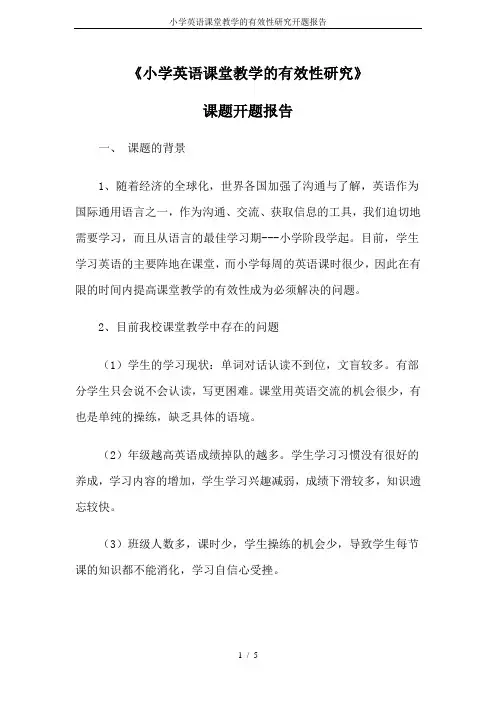 小学英语课堂教学的有效性研究开题报告

《小学英语课堂教学的有效性研究》

课题开题报告

一、 课题的背景

1、随着经济的全球化，世界各国加强了沟通与了解，英语作为国际通用语言之一，作为沟通、交流、获取信息的工具，我们迫切地需要学习，而且从语言的最佳学习期---小学阶段学起。目前，学生学习英语的主要阵地在课堂，而小学每周的英语课时很少，因此在有限的时间内提高课堂教学的有效性成为必须解决的问题。

2、目前我校课堂教学中存在的问题

（1）学生的学习现状：单词对话认读不到位，文盲较多。有部分学生只会说不会认读，写更困难。课堂用英语交流的机会很少，有也是单纯的操练，缺乏具体的语境。

（2）年级越高英语成绩掉队的越多。学生学习习惯没有很好的养成，学习内容的增加，学生学习兴趣减弱，成绩下滑较多，知识遗忘较快。

（3）班级人数多，课时少，学生操练的机会少，导致学生每节课的知识都不能消化，学习自信心受挫。

1 / 5